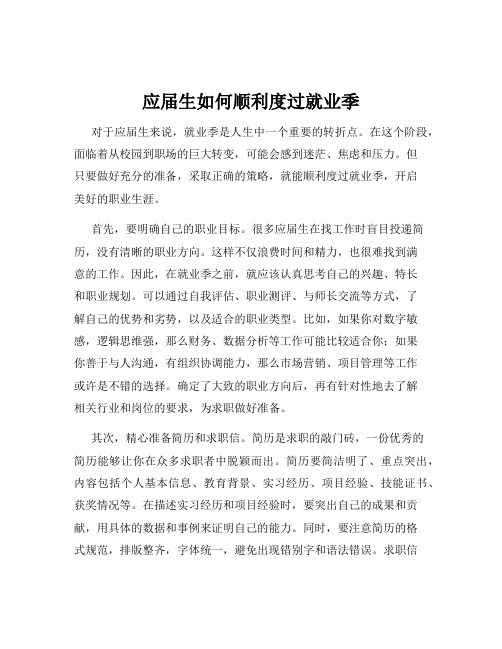 应届生如何顺利度过就业季

对于应届生来说，就业季是人生中一个重要的转折点。在这个阶段，面临着从校园到职场的巨大转变，可能会感到迷茫、焦虑和压力。但只要做好充分的准备，采取正确的策略，就能顺利度过就业季，开启美好的职业生涯。

首先，要明确自己的职业目标。很多应届生在找工作时盲目投递简历，没有清晰的职业方向。这样不仅浪费时间和精力，也很难找到满意的工作。因此，在就业季之前，就应该认真思考自己的兴趣、特长和职业规划。可以通过自我评估、职业测评、与师长交流等方式，了解自己的优势和劣势，以及适合的职业类型。比如，如果你对数字敏感，逻辑思维强，那么财务、数据分析等工作可能比较适合你；如果你善于与人沟通，有组织协调能力，那么市场营销、项目管理等工作或许是不错的选择。确定了大致的职业方向后，再有针对性地去了解相关行业和岗位的要求，为求职做好准备。

其次，精心准备简历和求职信。简历是求职的敲门砖，一份优秀的简历能够让你在众多求职者中脱颖而出。简历要简洁明了、重点突出，内容包括个人基本信息、教育背景、实习经历、项目经验、技能证书、获奖情况等。在描述实习经历和项目经验时，要突出自己的成果和贡献，用具体的数据和事例来证明自己的能力。同时，要注意简历的格式规范，排版整齐，字体统一，避免出现错别字和语法错误。求职信